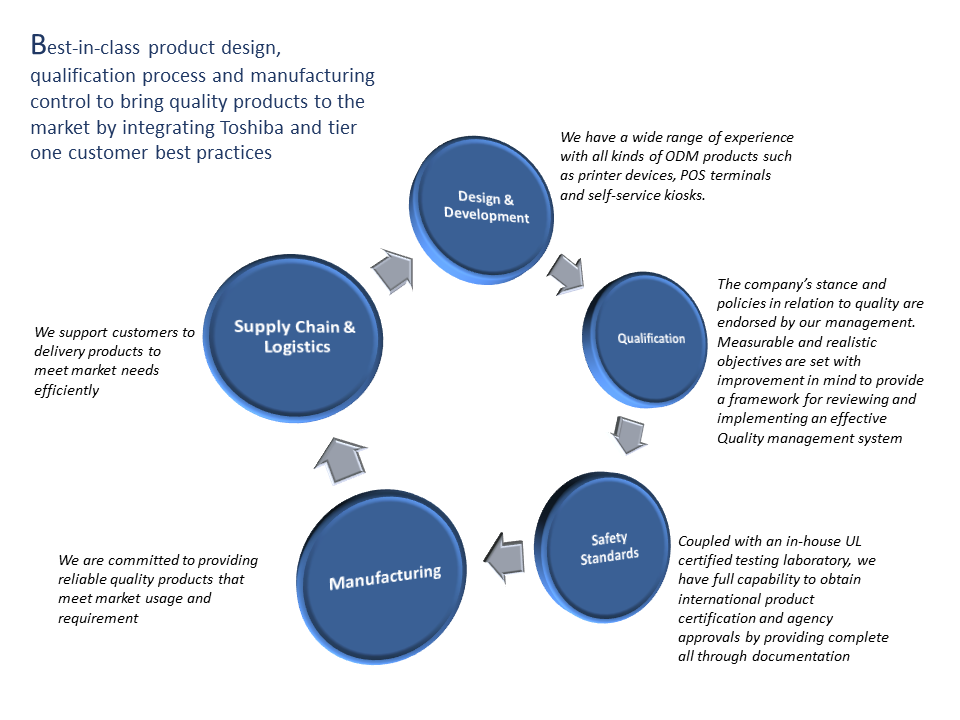 Best-in-class product design, qualification process and manufacturing control to bring quality products to the market by integrating Toshiba and tier one customer best practices

Design & Development

We have a wide range of experience with all kinds of ODM products such as printer devices, POS terminals and self-service kiosks.

Qualification

The company's stance and policies in relation to quality are endorsed by our management. Measurable and realistic objectives are set with improvement in mind to provide a framework for reviewing and implementing an effective Quality management system

Safety Standards

Coupled with an in-house UL certified testing laboratory, we have full capability to obtain international product certification and agency approvals by providing complete all through documentation

Manufacturing

We are committed to providing reliable quality products that meet market usage and requirement

Supply Chain & Logistics

We support customers to delivery products to meet market needs efficiently